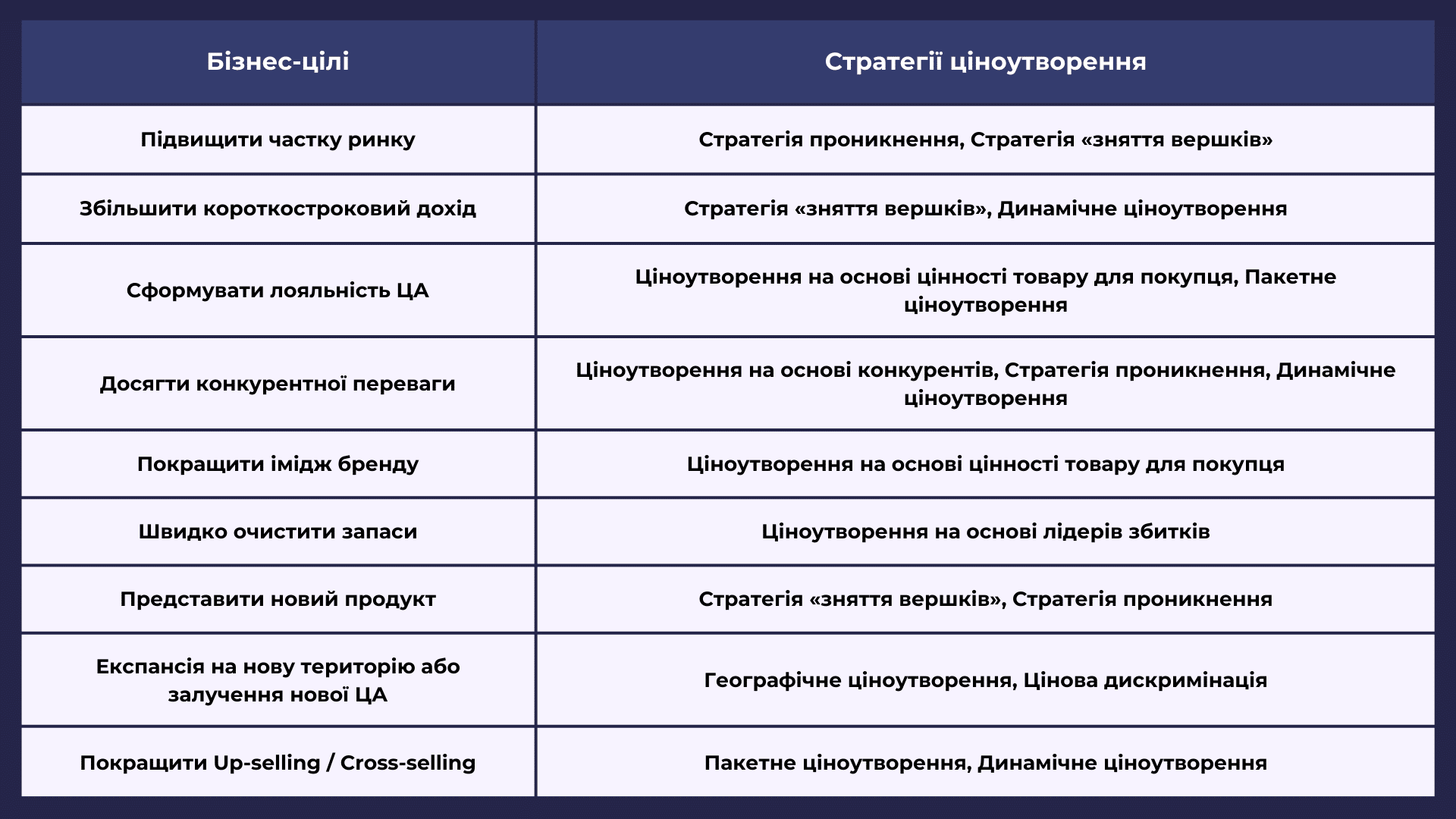 | Бізнес-цілі | Стратегії ціноутворення |
|---|---|
| Підвищити частку ринку | Стратегія проникнення, Стратегія «зняття вершків» |
| Збільшити короткостроковий дохід | Стратегія «зняття вершків», Динамічне ціноутворення |
| Сформувати лояльність ЦА | Ціноутворення на основі цінності товару для покупця, Пакетне ціноутворення |
| Досягти конкурентної переваги | Ціноутворення на основі конкурентів, Стратегія проникнення, Динамічне ціноутворення |
| Покращити імідж бренду | Ціноутворення на основі цінності товару для покупця |
| Швидко очистити запаси | Ціноутворення на основі лідерів збитків |
| Представити новий продукт | Стратегія «зняття вершків», Стратегія проникнення |
| Експансія на нову територію або залучення нової ЦА | Географічне ціноутворення, Цінова дискримінація |
| Покращити Up-selling / Cross-selling | Пакетне ціноутворення, Динамічне ціноутворення |